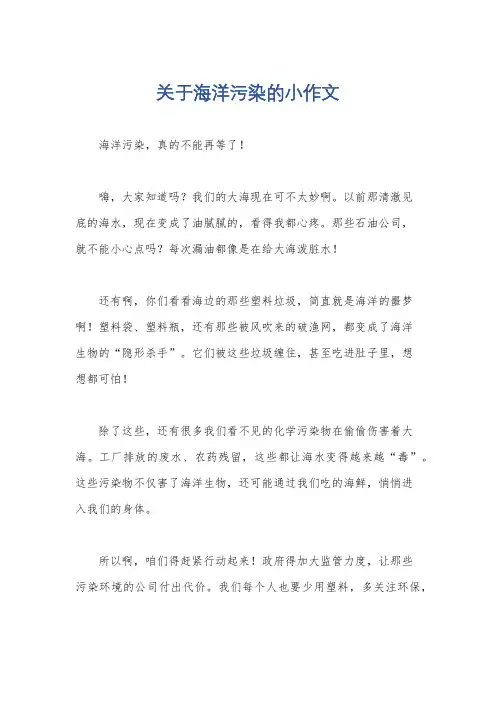 关于海洋污染的小作文

海洋污染，真的不能再等了！

嗨，大家知道吗？我们的大海现在可不太妙啊。以前那清澈见底的海水，现在变成了油腻腻的，看得我都心疼。那些石油公司，就不能小心点吗？每次漏油都像是在给大海泼脏水！

还有啊，你们看看海边的那些塑料垃圾，简直就是海洋的噩梦啊！塑料袋、塑料瓶，还有那些被风吹来的破渔网，都变成了海洋生物的“隐形杀手”。它们被这些垃圾缠住，甚至吃进肚子里，想想都可怕！

除了这些，还有很多我们看不见的化学污染物在偷偷伤害着大海。工厂排放的废水、农药残留，这些都让海水变得越来越“毒”。这些污染物不仅害了海洋生物，还可能通过我们吃的海鲜，悄悄进入我们的身体。

所以啊，咱们得赶紧行动起来！政府得加大监管力度，让那些污染环境的公司付出代价。我们每个人也要少用塑料，多关注环保，